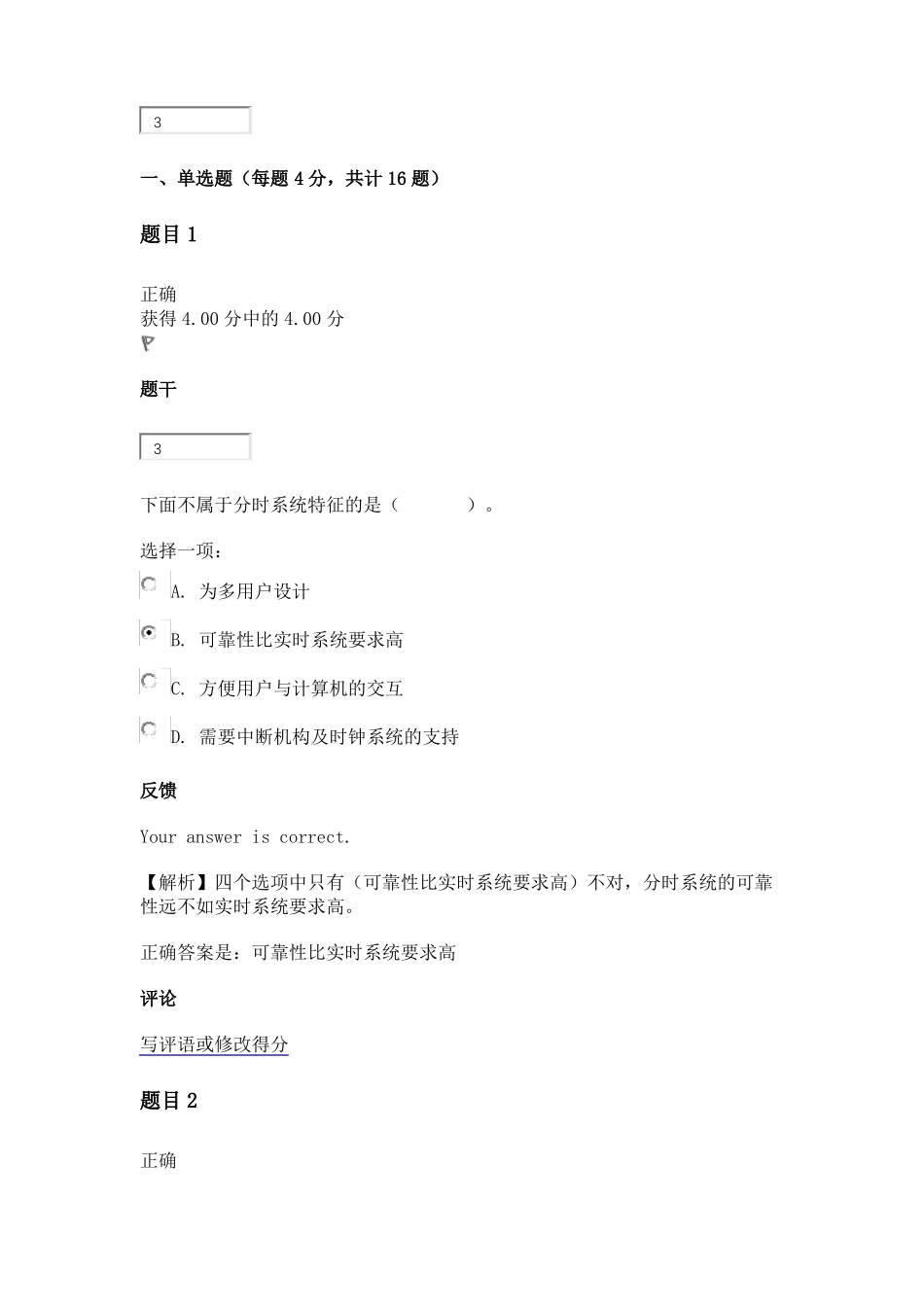 3

一、单选题（每题 4 分，共计 16 题）

题目 1

正确
获得 4.00 分中的 4.00 分

题干

3

下面不属于分时系统特征的是（　　　）。

选择一项：

A. 为多用户设计

B. 可靠性比实时系统要求高

C. 方便用户与计算机的交互

D. 需要中断机构及时钟系统的支持

反馈

Your answer is correct.

【解析】四个选项中只有（可靠性比实时系统要求高）不对，分时系统的可靠性远不如实时系统要求高。

正确答案是：可靠性比实时系统要求高

评论

写评语或修改得分

题目 2

正确